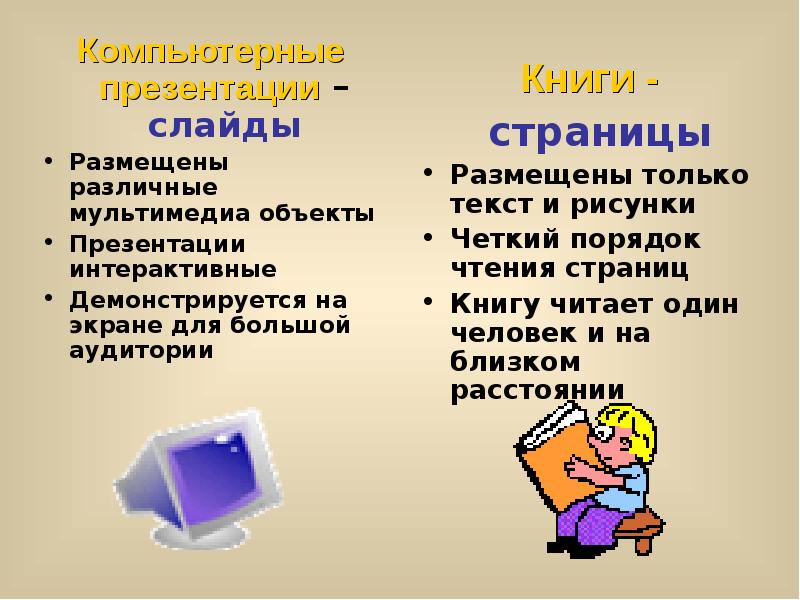 Компьютерные презентации – слайды

• Размещены различные мультимедиа объекты
• Презентации интерактивные
• Демонстрируется на экране для большой аудитории

Книги - страницы

• Размещены только текст и рисунки
• Четкий порядок чтения страниц
• Книгу читает один человек и на близком расстоянии